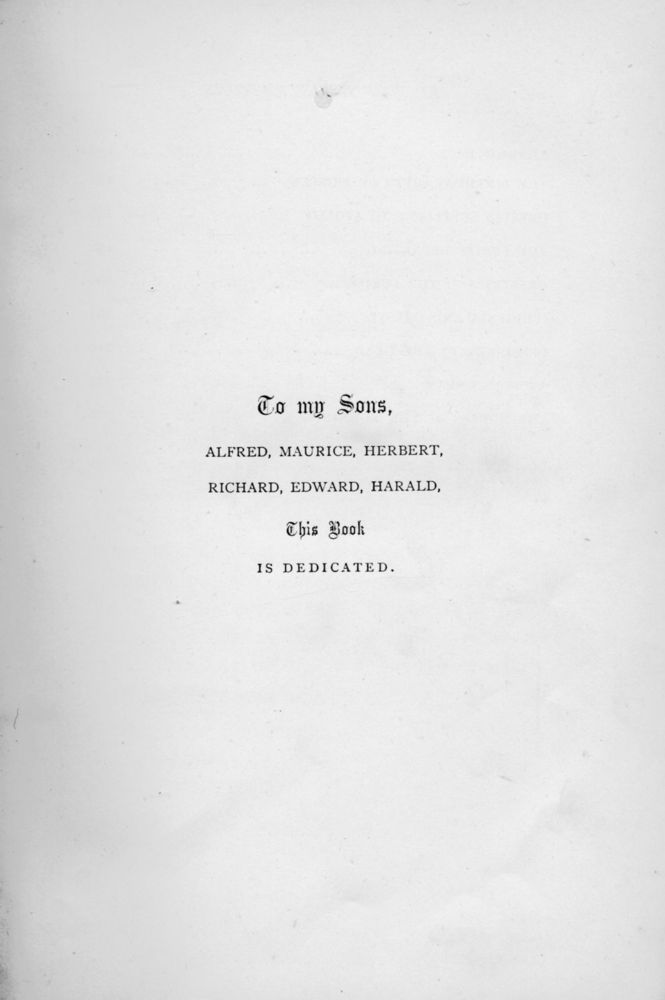 To my Sons,

ALFRED, MAURICE, HERBERT,

RICHARD, EDWARD, HARALD,

This Book

IS DEDICATED.